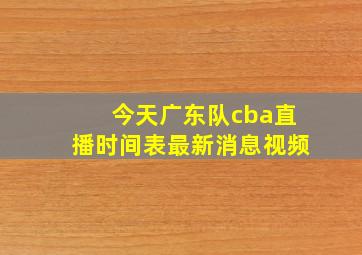 今天广东队cba直播时间表最新消息视频